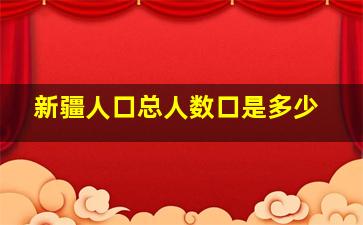 新疆人口总人数口是多少